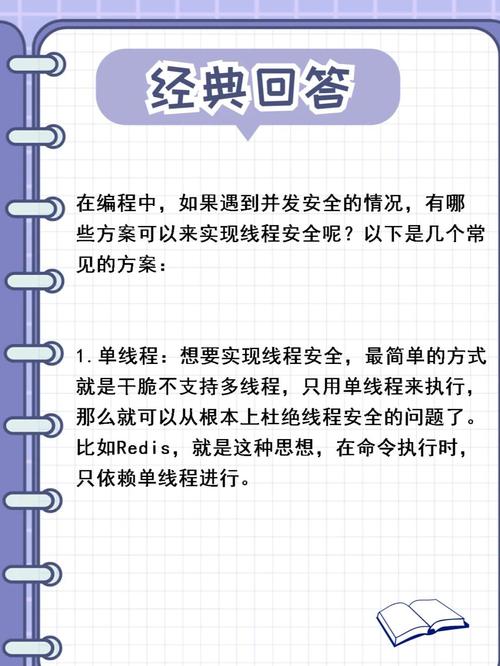 经典回答

在编程中，如果遇到并发安全的情况，有哪些方案可以来实现线程安全呢？以下是几个常见的方案：

1.单线程：想要实现线程安全，最简单的方式就是干脆不支持多线程，只用单线程来执行，那么就可以从根本上杜绝线程安全的问题了。比如Redis，就是这种思想，在命令执行时，只依赖单线程进行。